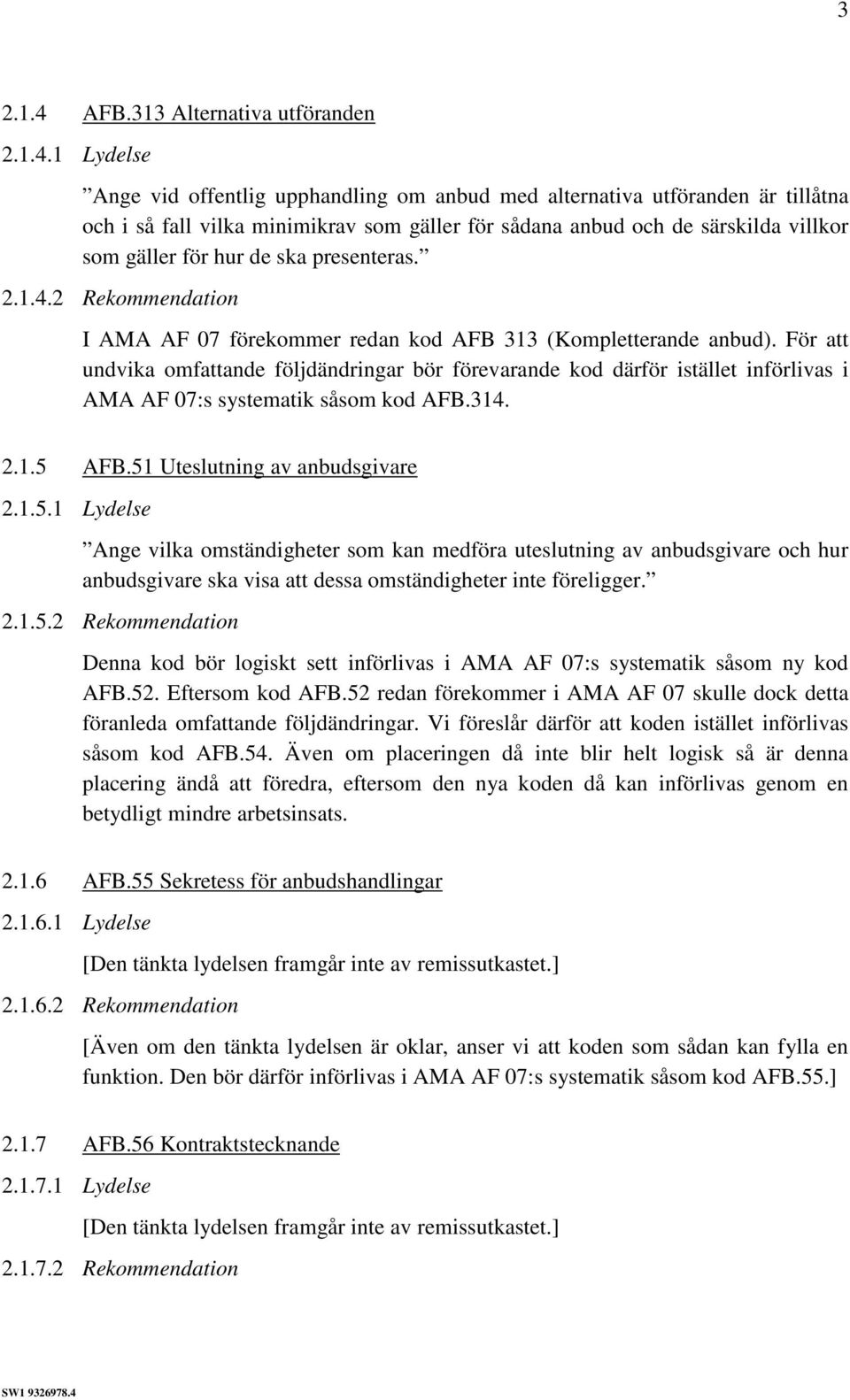 3

2.1.4 AFB.313 Alternativa utföranden

2.1.4.1 Lydelse

”Ange vid offentlig upphandling om anbud med alternativa utföranden är tillåtna och i så fall vilka minimikrav som gäller för sådana anbud och de särskilda villkor som gäller för hur de ska presenteras.”

2.1.4.2 Rekommendation

I AMA AF 07 förekommer redan kod AFB 313 (Kompletterande anbud). För att undvika omfattande följdändringar bör förevarande kod därför istället införlivas i AMA AF 07:s systematik såsom kod AFB.314.

2.1.5 AFB.51 Uteslutning av anbudsgivare

2.1.5.1 Lydelse

”Ange vilka omständigheter som kan medföra uteslutning av anbudsgivare och hur anbudsgivare ska visa att dessa omständigheter inte föreligger.”

2.1.5.2 Rekommendation

Denna kod bör logiskt sett införlivas i AMA AF 07:s systematik såsom ny kod AFB.52. Eftersom kod AFB.52 redan förekommer i AMA AF 07 skulle dock detta föranleda omfattande följdändringar. Vi föreslår därför att koden istället införlivas såsom kod AFB.54. Även om placeringen då inte blir helt logisk så är denna placering ändå att föredra, eftersom den nya koden då kan införlivas genom en betydligt mindre arbetsinsats.

2.1.6 AFB.55 Sekretess för anbudshandlingar

2.1.6.1 Lydelse

[Den tänkta lydelsen framgår inte av remissutkastet.]

2.1.6.2 Rekommendation

[Även om den tänkta lydelsen är oklar, anser vi att koden som sådan kan fylla en funktion. Den bör därför införlivas i AMA AF 07:s systematik såsom kod AFB.55.]

2.1.7 AFB.56 Kontraktstecknande

2.1.7.1 Lydelse

[Den tänkta lydelsen framgår inte av remissutkastet.]

2.1.7.2 Rekommendation

SW1 9326978.4